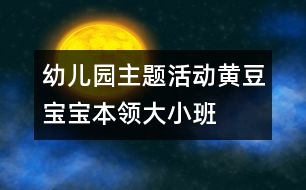 幼儿园主题活动黄豆宝宝本领大小班